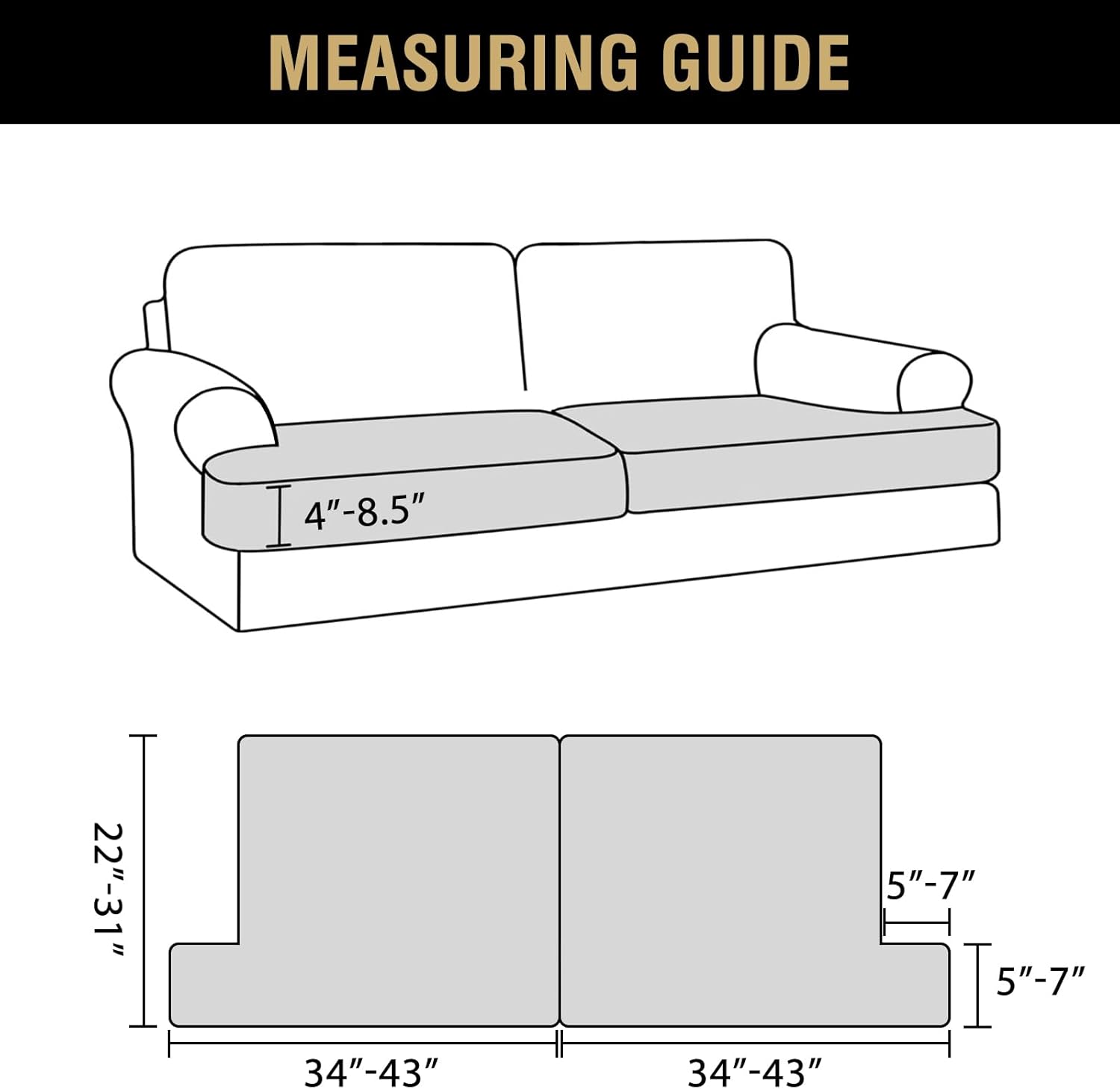 MEASURING GUIDE

4″-8.5″

22″-31″

5″-7″

5″-7″

34″-43″

34″-43″